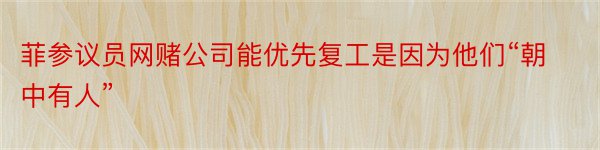 菲参议员网赌公司能优先复工是因为他们“朝中有人”